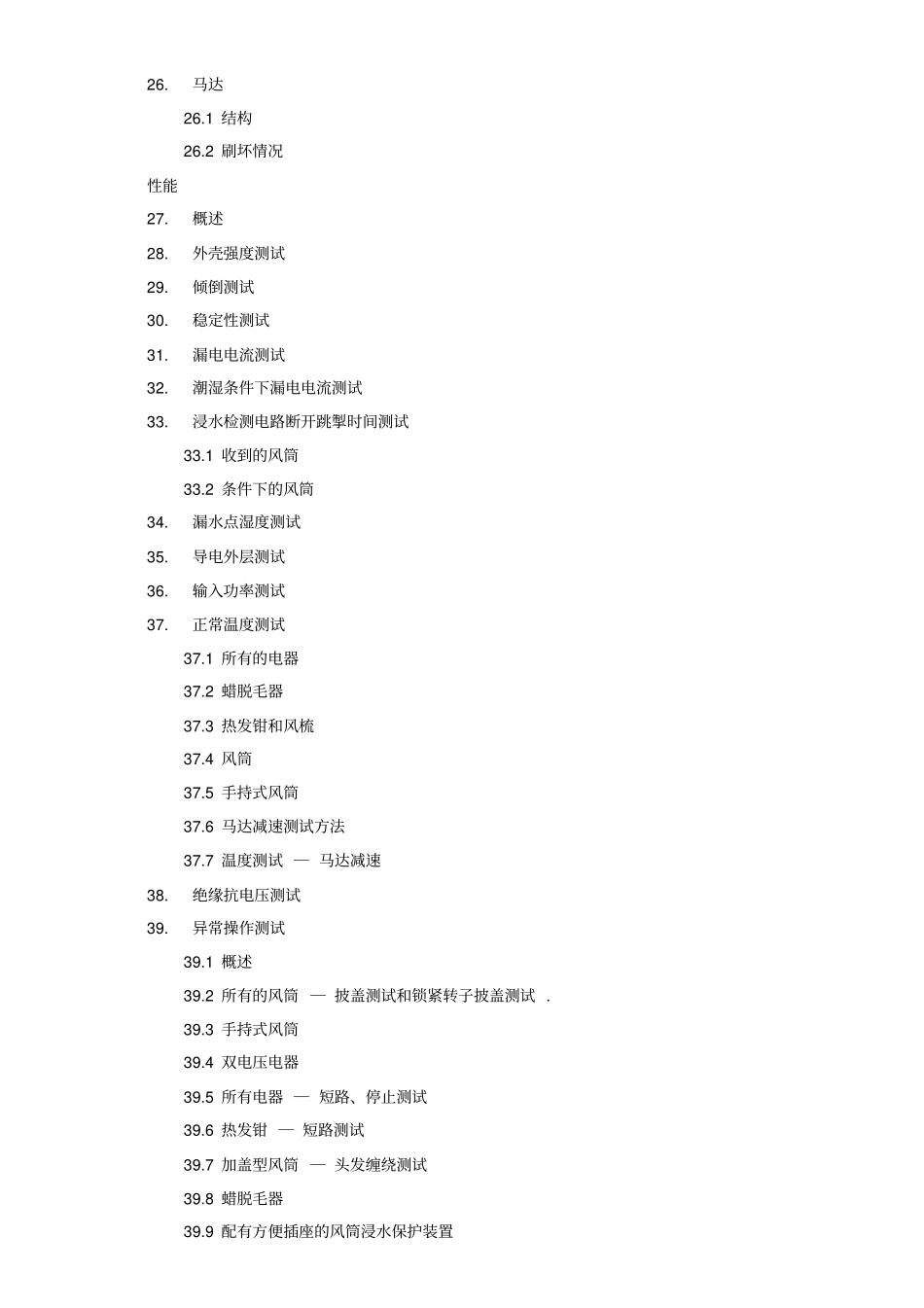 26. 马达

26.1 结构

26.2 刷坏情况

性能

27. 概述

28. 外壳强度测试

29. 倾倒测试

30. 稳定性测试

31. 漏电电流测试

32. 潮湿条件下漏电电流测试

33. 浸水检测电路断开跳掣时间测试

33.1 收到的风筒

33.2 条件下的风筒

34. 漏水点湿度测试

35. 导电外层测试

36. 输入功率测试

37. 正常温度测试

37.1 所有的电器

37.2 蜡脱毛器

37.3 热发钳和风梳

37.4 风筒

37.5 手持式风筒

37.6 马达减速测试方法

37.7 温度测试 — 马达减速

38. 绝缘抗电压测试

39. 异常操作测试

39.1 概述

39.2 所有的风筒 — 披盖测试和锁紧转子披盖测试 .

39.3 手持式风筒

39.4 双电压电器

39.5 所有电器 — 短路、停止测试

39.6 热发钳 — 短路测试

39.7 加盖型风筒 — 头发缠绕测试

39.8 蜡脱毛器

39.9 配有方便插座的风筒浸水保护装置